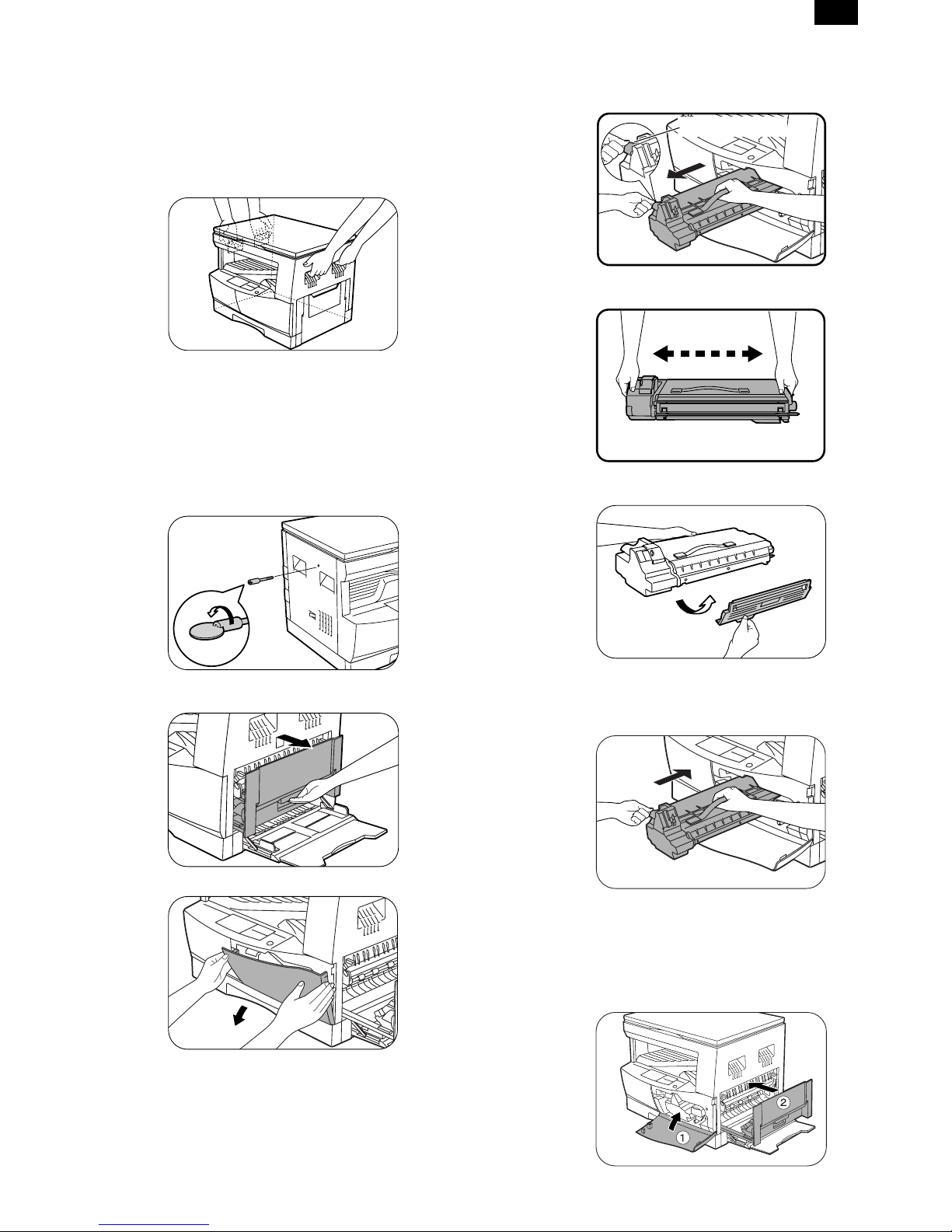 ①

②